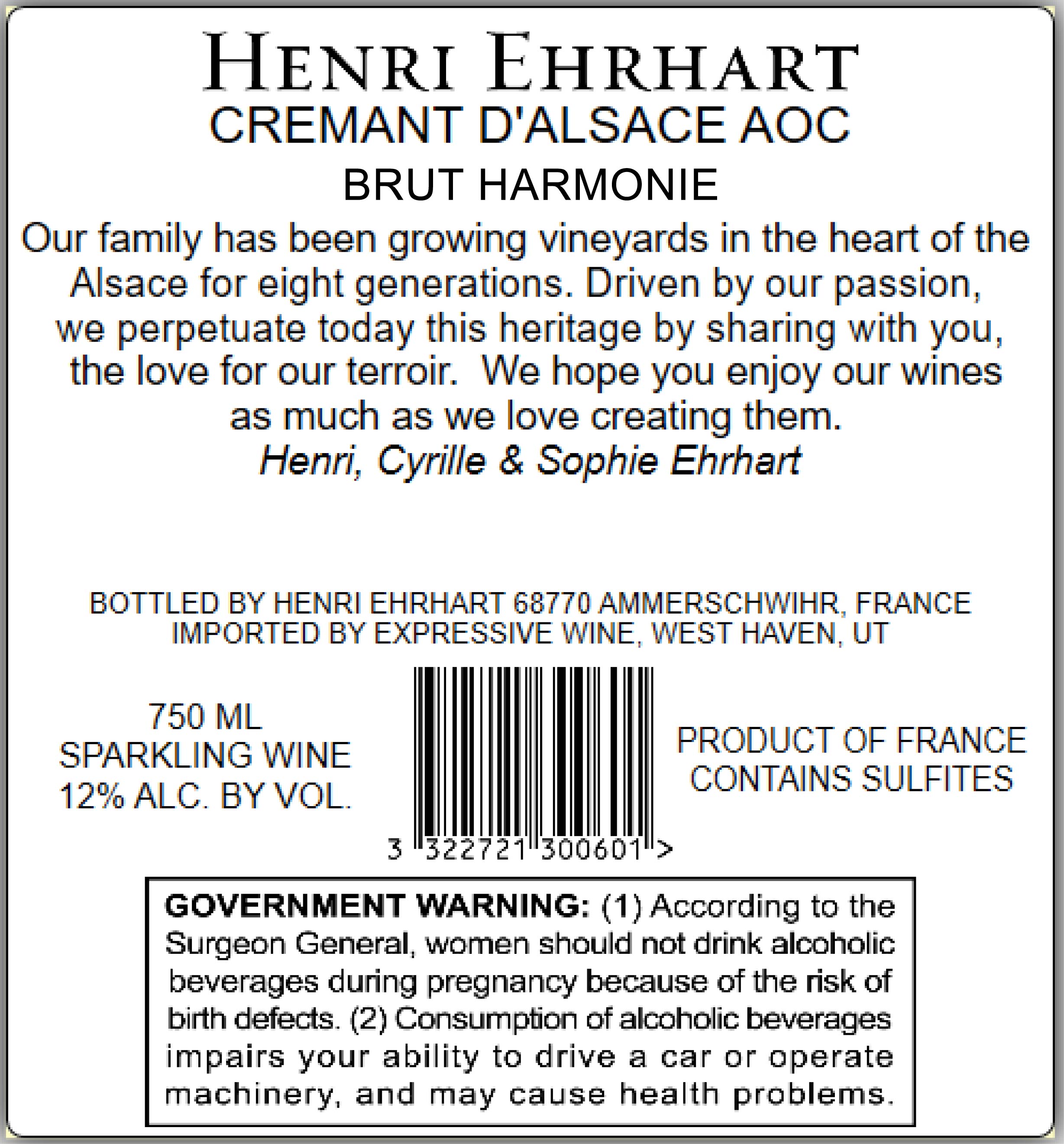 HENRI EHRHART
CREMANT D'ALSACE AOC
BRUT HARMONIE

Our family has been growing vineyards in the heart of the Alsace for eight generations. Driven by our passion, we perpetuate today this heritage by sharing with you, the love for our terroir.  We hope you enjoy our wines as much as we love creating them.
Henri, Cyrille & Sophie Ehrhart

BOTTLED BY HENRI EHRHART 68770 AMMERSCHWIHR, FRANCE
IMPORTED BY EXPRESSIVE WINE, WEST HAVEN, UT

750 ML
SPARKLING WINE
12% ALC. BY VOL.

3 322721 300601 >

PRODUCT OF FRANCE
CONTAINS SULFITES

GOVERNMENT WARNING: (1) According to the Surgeon General, women should not drink alcoholic beverages during pregnancy because of the risk of birth defects. (2) Consumption of alcoholic beverages impairs your ability to drive a car or operate machinery, and may cause health problems.